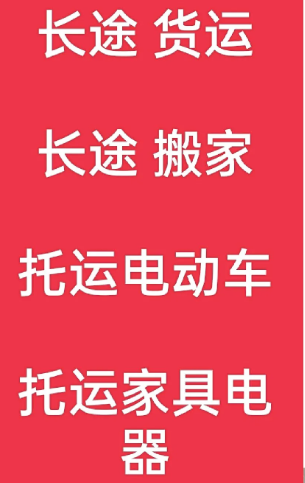 长途 货运

长途 搬家

托运电动车

托运家具电器